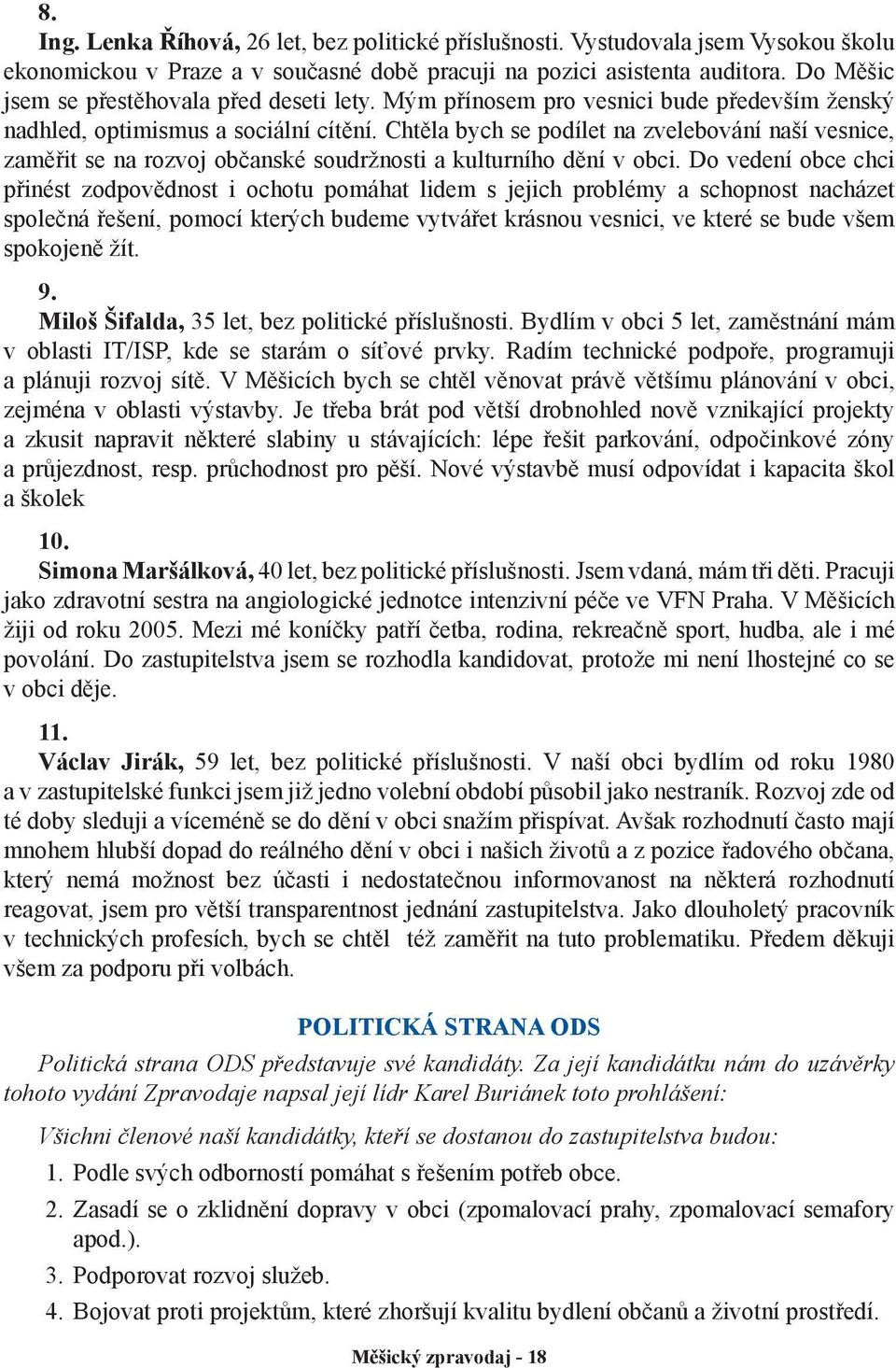 8.
Ing. Lenka Říhová, 26 let, bez politické příslušnosti. Vystudovala jsem Vysokou školu ekonomickou v Praze a v současné době pracuji na pozici asistenta auditora. Do Měšic jsem se přestěhovala před deseti lety. Mým přínosem pro vesnici bude především ženský nadhled, optimismus a sociální cítění. Chtěla bych se podílet na zvelebování naší vesnice, zaměřit se na rozvoj občanské soudržnosti a kulturního dění v obci. Do vedení obce chci přinést zodpovědnost i ochotu pomáhat lidem s jejich problémy a schopnost nacházet společná řešení, pomocí kterých budeme vytvářet krásnou vesnici, ve které se bude všem spokojeně žít.

9.
Miloš Šifalda, 35 let, bez politické příslušnosti. Bydlím v obci 5 let, zaměstnání mám v oblasti IT/ISP, kde se starám o síťové prvky. Radím technické podpoře, programuji a plánuji rozvoj sítě. V Měšicích bych se chtěl věnovat právě většímu plánování v obci, zejména v oblasti výstavby. Je třeba brát pod větší drobnohled nově vznikající projekty a zkusit napravit některé slabiny u stávajících: lépe řešit parkování, odpočinkové zóny a průjezdnost, resp. průchodnost pro pěší. Nové výstavbě musí odpovídat i kapacita škol a školek

10.
Simona Maršálková, 40 let, bez politické příslušnosti. Jsem vdaná, mám tři děti. Pracuji jako zdravotní sestra na angiologické jednotce intenzivní péče ve VFN Praha. V Měšicích žiji od roku 2005. Mezi mé koníčky patří četba, rodina, rekreačně sport, hudba, ale i mé povolání. Do zastupitelstva jsem se rozhodla kandidovat, protože mi není lhostejné co se v obci děje.

11.
Václav Jirák, 59 let, bez politické příslušnosti. V naší obci bydlím od roku 1980 a v zastupitelské funkci jsem již jedno volební období působil jako nestraník. Rozvoj zde od té doby sleduji a víceméně se do dění v obci snažím přispívat. Avšak rozhodnutí často mají mnohem hlubší dopad do reálného dění v obci i našich životů a z pozice řadového občana, který nemá možnost bez účasti i nedostatečnou informovanost na některá rozhodnutí reagovat, jsem pro větší transparentnost jednání zastupitelstva. Jako dlouholetý pracovník v technických profesích, bych se chtěl též zaměřit na tuto problematiku. Předem děkuji všem za podporu při volbách.

POLITICKÁ STRANA ODS

Politická strana ODS představuje své kandidáty. Za její kandidátku nám do uzávěrky tohoto vydání Zpravodaje napsal její lídr Karel Buriánek toto prohlášení:

Všichni členové naší kandidátky, kteří se dostanou do zastupitelstva budou:
1. Podle svých odborností pomáhat s řešením potřeb obce.
2. Zasadí se o zklidnění dopravy v obci (zpomalovací prahy, zpomalovací semafory apod.).
3. Podporovat rozvoj služeb.
4. Bojovat proti projektům, které zhoršují kvalitu bydlení občanů a životní prostředí.

Měšický zpravodaj - 18